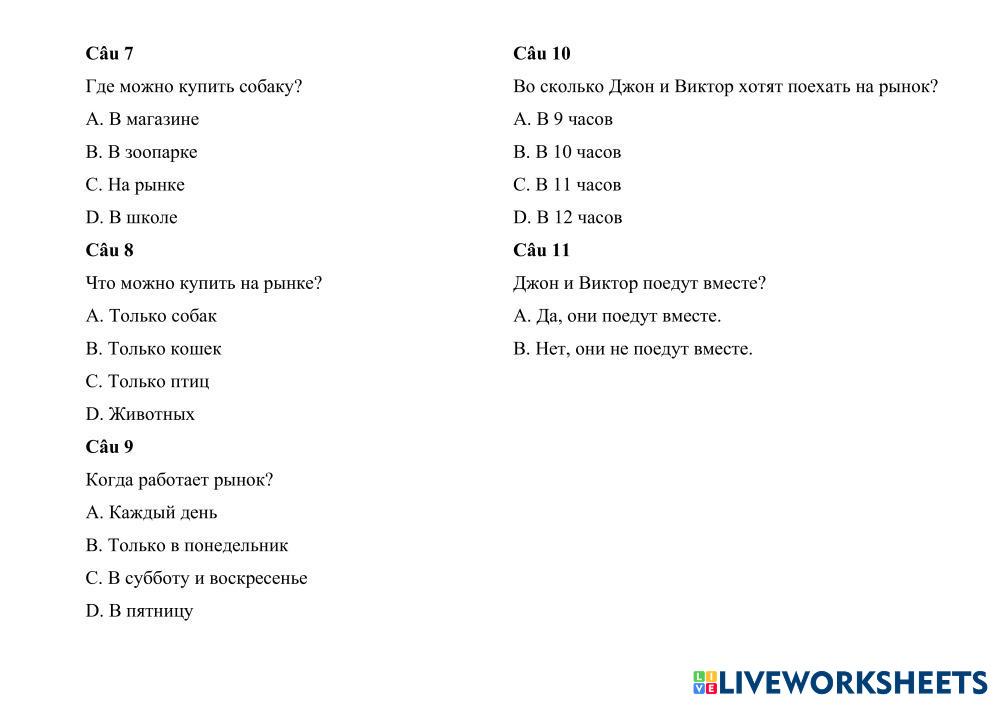 Câu 7

Где можно купить собаку?

A. В магазине

B. В зоопарке

C. На рынке

D. В школе

Câu 8

Что можно купить на рынке?

A. Только собак

B. Только кошек

C. Только птиц

D. Животных

Câu 9

Когда работает рынок?

A. Каждый день

B. Только в понедельник

C. В субботу и воскресенье

D. В пятницу

Câu 10

Во сколько Джон и Виктор хотят поехать на рынок?

A. В 9 часов

B. В 10 часов

C. В 11 часов

D. В 12 часов

Câu 11

Джон и Виктор поедут вместе?

A. Да, они поедут вместе.

B. Нет, они не поедут вместе.

LIVEWORKSHEETS